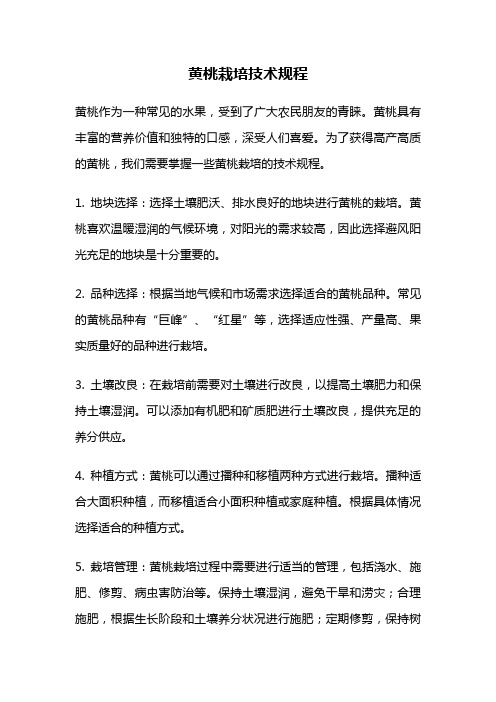 黄桃栽培技术规程

黄桃作为一种常见的水果，受到了广大农民朋友的青睐。黄桃具有丰富的营养价值和独特的口感，深受人们喜爱。为了获得高产高质的黄桃，我们需要掌握一些黄桃栽培的技术规程。

1. 地块选择：选择土壤肥沃、排水良好的地块进行黄桃的栽培。黄桃喜欢温暖湿润的气候环境，对阳光的需求较高，因此选择避风阳光充足的地块是十分重要的。

2. 品种选择：根据当地气候和市场需求选择适合的黄桃品种。常见的黄桃品种有“巨峰”、“红星”等，选择适应性强、产量高、果实质量好的品种进行栽培。

3. 土壤改良：在栽培前需要对土壤进行改良，以提高土壤肥力和保持土壤湿润。可以添加有机肥和矿质肥进行土壤改良，提供充足的养分供应。

4. 种植方式：黄桃可以通过播种和移植两种方式进行栽培。播种适合大面积种植，而移植适合小面积种植或家庭种植。根据具体情况选择适合的种植方式。

5. 栽培管理：黄桃栽培过程中需要进行适当的管理，包括浇水、施肥、修剪、病虫害防治等。保持土壤湿润，避免干旱和涝灾；合理施肥，根据生长阶段和土壤养分状况进行施肥；定期修剪，保持树